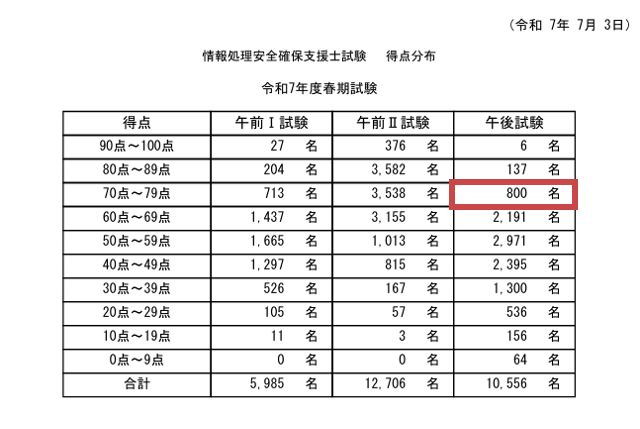 （令和 7年 7月 3日）

情報処理安全確保支援士試験　得点分布

令和7年度春期試験

| 得点 | 午前Ⅰ試験 | 午前Ⅱ試験 | 午後試験 |
|---|---|---|---|
| 90点～100点 | 27 名 | 376 名 | 6 名 |
| 80点～89点 | 204 名 | 3,582 名 | 137 名 |
| 70点～79点 | 713 名 | 3,538 名 | 800 名 |
| 60点～69点 | 1,437 名 | 3,155 名 | 2,191 名 |
| 50点～59点 | 1,665 名 | 1,013 名 | 2,971 名 |
| 40点～49点 | 1,297 名 | 815 名 | 2,395 名 |
| 30点～39点 | 526 名 | 167 名 | 1,300 名 |
| 20点～29点 | 105 名 | 57 名 | 536 名 |
| 10点～19点 | 11 名 | 3 名 | 156 名 |
| 0点～9点 | 0 名 | 0 名 | 64 名 |
| 合計 | 5,985 名 | 12,706 名 | 10,556 名 |